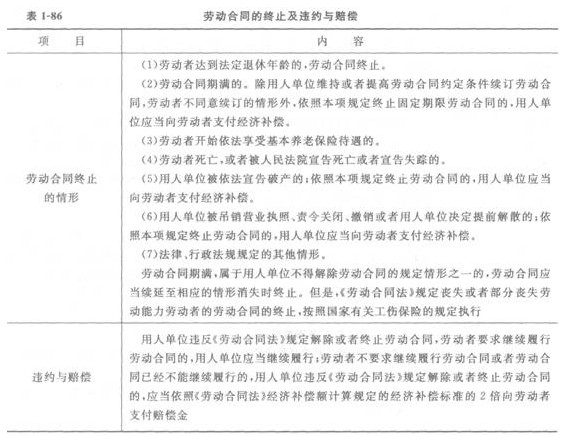 表 1-86　　劳动合同的终止及违约与赔偿

| 项　目 | 内　容 |
|---|---|
| 劳动合同终止的情形 | (1)劳动者达到法定退休年龄的，劳动合同终止。<br>(2)劳动合同期满的。除用人单位维持或者提高劳动合同约定条件续订劳动合同，劳动者不同意续订的情形外，依照本项规定终止固定期限劳动合同的，用人单位应当向劳动者支付经济补偿。<br>(3)劳动者开始依法享受基本养老保险待遇的。<br>(4)劳动者死亡，或者被人民法院宣告死亡或者宣告失踪的。<br>(5)用人单位被依法宣告破产的；依照本项规定终止劳动合同的，用人单位应当向劳动者支付经济补偿。<br>(6)用人单位被吊销营业执照、责令关闭、撤销或者用人单位决定提前解散的；依照本项规定终止劳动合同的，用人单位应当向劳动者支付经济补偿。<br>(7)法律、行政法规规定的其他情形。<br>劳动合同期满，属于用人单位不得解除劳动合同的规定情形之一的，劳动合同应当续延至相应的情形消失时终止。但是，《劳动合同法》规定丧失或者部分丧失劳动能力劳动者的劳动合同的终止，按照国家有关工伤保险的规定执行 |
| 违约与赔偿 | 用人单位违反《劳动合同法》规定解除或者终止劳动合同，劳动者要求继续履行劳动合同的，用人单位应当继续履行；劳动者不要求继续履行劳动合同或者劳动合同已经不能继续履行的，用人单位违反《劳动合同法》规定解除或者终止劳动合同的，应当依照《劳动合同法》经济补偿额计算规定的经济补偿标准的 2 倍向劳动者支付赔偿金 |